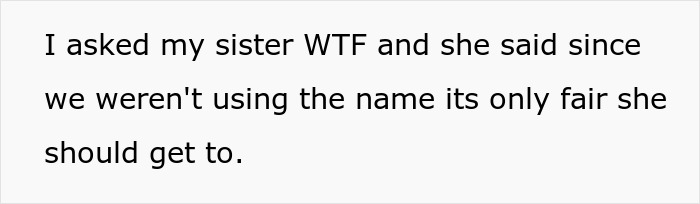 I asked my sister WTF and she said since we weren't using the name its only fair she should get to.